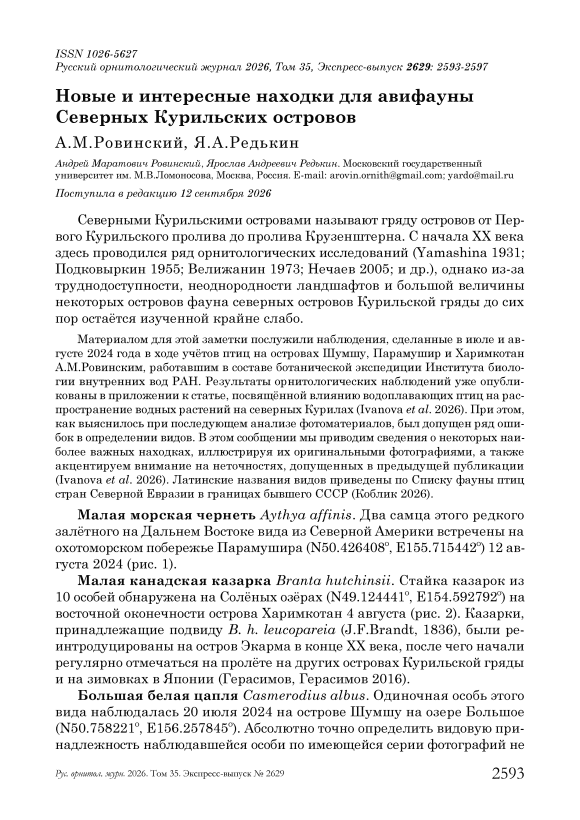 ISSN 1026-5627
Русский орнитологический журнал 2026, Том 35, Экспресс-выпуск 2629: 2593-2597

Новые и интересные находки для авифауны Северных Курильских островов

А.М.Ровинский, Я.А.Редькин

Андрей Маратович Ровинский, Ярослав Андреевич Редькин. Московский государственный университет им. М.В.Ломоносова, Москва, Россия. E-mail: arovin.ornith@gmail.com; yardo@mail.ru

Поступила в редакцию 12 сентября 2026

Северными Курильскими островами называют гряду островов от Первого Курильского пролива до пролива Крузенштерна. С начала XX века здесь проводился ряд орнитологических исследований (Yamashina 1931; Подковыркин 1955; Велижанин 1973; Нечаев 2005; и др.), однако из-за труднодоступности, неоднородности ландшафтов и большой величины некоторых островов фауна северных островов Курильской гряды до сих пор остаётся изученной крайне слабо.

Материалом для этой заметки послужили наблюдения, сделанные в июле и августе 2024 года в ходе учётов птиц на островах Шумшу, Парамушир и Харимкотан А.М.Ровинским, работавшим в составе ботанической экспедиции Института биологии внутренних вод РАН. Результаты орнитологических наблюдений уже опубликованы в приложении к статье, посвящённой влиянию водоплавающих птиц на распространение водных растений на северных Курилах (Ivanova et al. 2026). При этом, как выяснилось при последующем анализе фотоматериалов, был допущен ряд ошибок в определении видов. В этом сообщении мы приводим сведения о некоторых наиболее важных находках, иллюстрируя их оригинальными фотографиями, а также акцентируем внимание на неточностях, допущенных в предыдущей публикации (Ivanova et al. 2026). Латинские названия видов приведены по Списку фауны птиц стран Северной Евразии в границах бывшего СССР (Коблик 2026).

Малая морская чернеть Aythya affinis. Два самца этого редкого залётного на Дальнем Востоке вида из Северной Америки встречены на охотоморском побережье Парамушира (N50.426408°, E155.715442°) 12 августа 2024 (рис. 1).

Малая канадская казарка Branta hutchinsii. Стайка казарок из 10 особей обнаружена на Солёных озёрах (N49.124441°, E154.592792°) на восточной оконечности острова Харимкотан 4 августа (рис. 2). Казарки, принадлежащие подвиду B. h. leucopareia (J.F.Brandt, 1836), были реинтродуцированы на остров Экарма в конце XX века, после чего начали регулярно отмечаться на пролёте на других островах Курильской гряды и на зимовках в Японии (Герасимов, Герасимов 2016).

Большая белая цапля Casmerodius albus. Одиночная особь этого вида наблюдалась 20 июля 2024 на острове Шумшу на озере Большое (N50.758221°, E156.257845°). Абсолютно точно определить видовую принадлежность наблюдавшейся особи по имеющейся серии фотографий не

Рус. орнитол. журн. 2026. Том 35. Экспресс-выпуск № 2629
2593